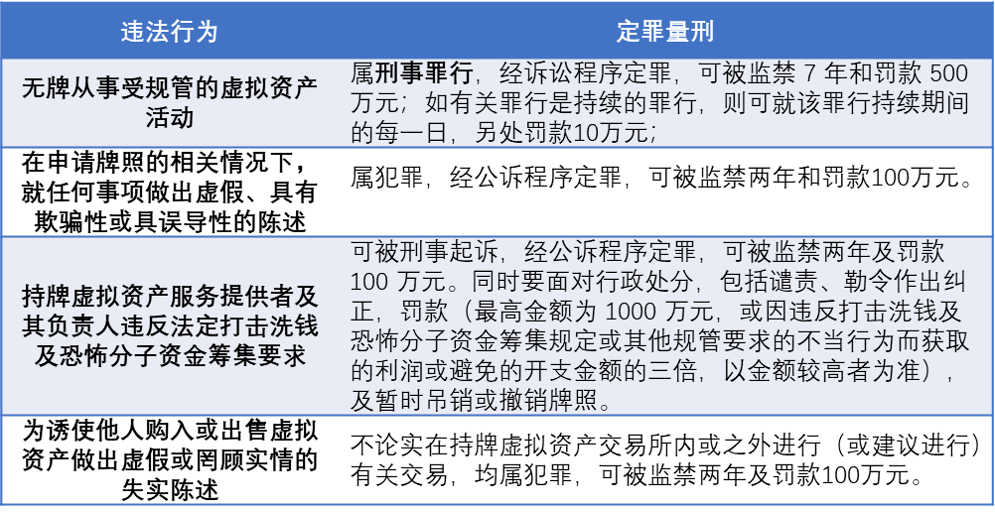 | 违法行为 | 定罪量刑 |
|---|---|
| 无牌从事受规管的虚拟资产活动 | 属刑事罪行，经诉讼程序定罪，可被监禁 7 年和罚款 500 万元；如有关罪行是持续的罪行，则可就该罪行持续期间的每一日，另处罚款10万元； |
| 在申请牌照的相关情况下，就任何事项做出虚假、具有欺骗性或具误导性的陈述 | 属犯罪，经公诉程序定罪，可被监禁两年和罚款100万元。 |
| 持牌虚拟资产服务提供者及其负责人违反法定打击洗钱及恐怖分子资金筹集要求 | 可被刑事起诉，经公诉程序定罪，可被监禁两年及罚款 100 万元。同时要面对行政处分，包括谴责、勒令作出纠正，罚款（最高金额为 1000 万元，或因违反打击洗钱及恐怖分子资金筹集规定或其他规管要求的不当行为而获取的利润或避免的开支金额的三倍，以金额较高者为准），及暂时吊销或撤销牌照。 |
| 为诱使他人购入或出售虚拟资产做出虚假或罔顾实情的失实陈述 | 不论实在持牌虚拟资产交易所内或之外进行（或建议进行）有关交易，均属犯罪，可被监禁两年及罚款100万元。 |